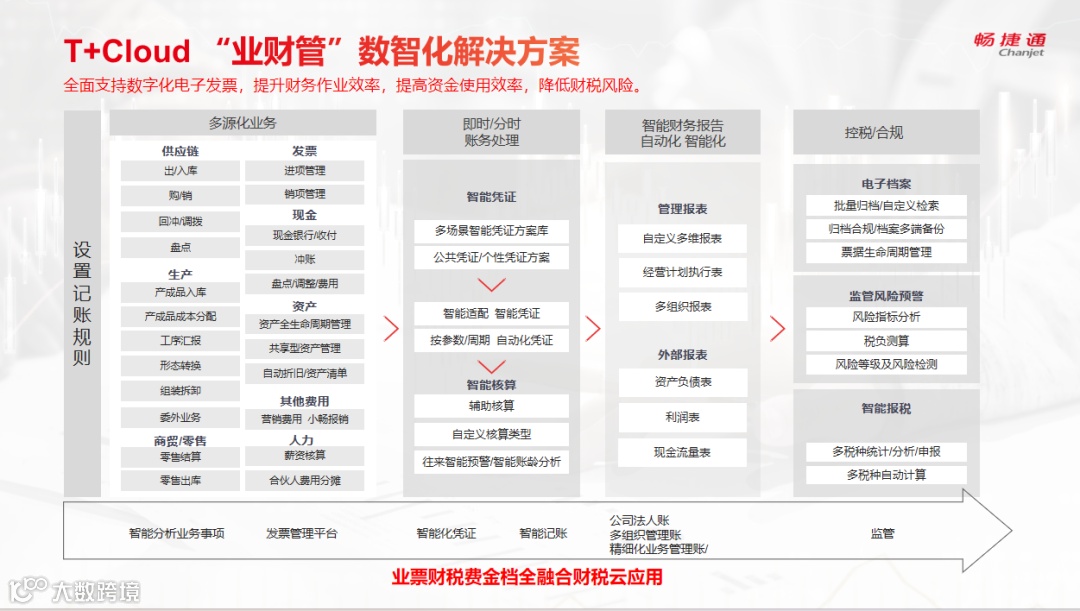 T+Cloud “业财管”数智化解决方案

畅捷通
Chanjet

全面支持数字化电子发票，提升财务作业效率，提高资金使用效率，降低财税风险。

设置记账规则

多源化业务

供应链
出/入库
购/销
回冲/调拨
盘点
生产
产成品入库
产成品成本分配
工序汇报
形态转换
组装拆卸
委外业务
商贸/零售
零售结算
零售出库

发票
进项管理
销项管理
现金
现金银行/收付
冲账
盘点/调整/费用
资产
资产全生命周期管理
共享型资产管理
自动折旧/资产清单
其他费用
营销费用 小畅报销
人力
薪资核算
合伙人费用分摊

即时/分时
账务处理

智能凭证
多场景智能凭证方案库
公共凭证/个性凭证方案
智能适配 智能凭证
按参数/周期 自动化凭证
智能核算
辅助核算
自定义核算类型
往来智能预警/智能账龄分析

智能财务报告
自动化 智能化

管理报表
自定义多维报表
经营计划执行表
多组织报表
外部报表
资产负债表
利润表
现金流量表

控税/合规

电子档案
批量归档/自定义检索
归档合规/档案多端备份
票据生命周期管理
监管风险预警
风险指标分析
税负测算
风险等级及风险检测
智能报税
多税种统计/分析/申报
多税种自动计算

智能分析业务事项
发票管理平台
智能化凭证
智能记账
公司法人账
多组织管理账
精细化业务管理账/
监管

业票财税费金档全融合财税云应用

大数跨境